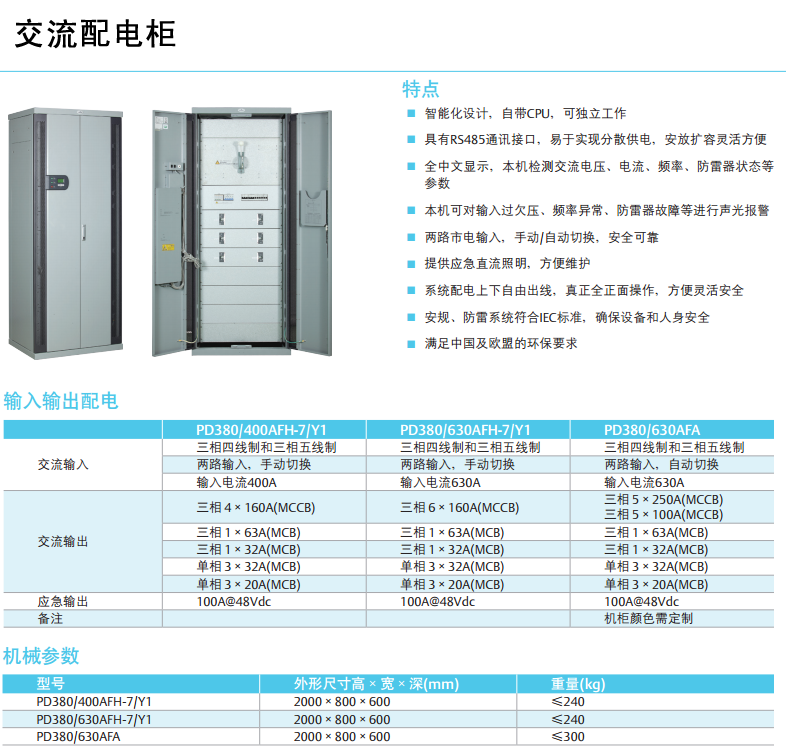 交流配电柜

特点

智能化设计，自带CPU，可独立工作

具有RS485通讯接口，易于实现分散供电，安放扩容灵活方便

全中文显示，本机检测交流电压、电流、频率、防雷器状态等参数

本机可对输入过欠压、频率异常、防雷器故障等进行声光报警

两路市电输入，手动/自动切换，安全可靠

提供应急直流照明，方便维护

系统配电上下自由出线，真正全正面操作，方便灵活安全

安规、防雷系统符合IEC标准，确保设备和人身安全

满足中国及欧盟的环保要求

输入输出配电

| | PD380/400AFH-7/Y1 | PD380/630AFH-7/Y1 | PD380/630AFA |
|---|---|---|---|
| 交流输入 | 三相四线制和三相五线制 | 三相四线制和三相五线制 | 三相四线制和三相五线制 |
| | 两路输入，手动切换 | 两路输入，手动切换 | 两路输入，自动切换 |
| | 输入电流400A | 输入电流630A | 输入电流630A |
| 交流输出 | 三相 4 × 160A(MCCB) | 三相 6 × 160A(MCCB) | 三相 5 × 250A(MCCB) 三相 5 × 100A(MCCB) |
| | 三相 1 × 63A(MCB) | 三相 1 × 63A(MCB) | 三相 1 × 63A(MCB) |
| | 三相 1 × 32A(MCB) | 三相 1 × 32A(MCB) | 三相 1 × 32A(MCB) |
| | 单相 3 × 32A(MCB) | 单相 3 × 32A(MCB) | 单相 3 × 32A(MCB) |
| | 单相 3 × 20A(MCB) | 单相 3 × 20A(MCB) | 单相 3 × 20A(MCB) |
| 应急输出 | 100A@48Vdc | 100A@48Vdc | 100A@48Vdc |
| 备注 | | | 机柜颜色需定制 |

机械参数

| 型号 | 外形尺寸高 × 宽 × 深(mm) | 重量(kg) |
|---|---|---|
| PD380/400AFH-7/Y1 | 2000 × 800 × 600 | ≤240 |
| PD380/630AFH-7/Y1 | 2000 × 800 × 600 | ≤240 |
| PD380/630AFA | 2000 × 800 × 600 | ≤300 |